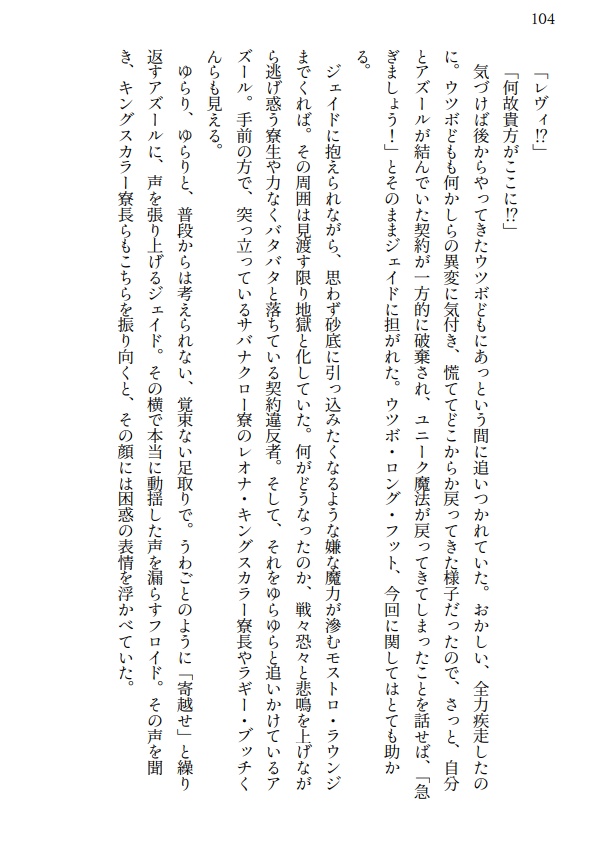 104

「レヴィ⁉」

「何故貴方がここに⁉」

気づけば後からやってきたウツボどもにあっという間に追いつかれていた。おかしい、全力疾走したのに。ウツボどもも何かしらの異変に気付き、慌ててどこからか戻ってきた様子だったので、さっと、自分とアズールが結んでいた契約が一方的に破棄され、ユニーク魔法が戻ってきてしまったことを話せば、「急ぎましょう！」とそのままジェイドに担がれた。ウツボ・ロング・フット、今回に関してはとても助かる。

ジェイドに抱えられながら、思わず砂底に引っ込みたくなるような嫌な魔力が滲むモストロ・ラウンジまでくれば。その周囲は見渡す限り地獄と化していた。何がどうなったのか、戦々恐々と悲鳴を上げながら逃げ惑う寮生や力なくバタバタと落ちている契約違反者。そして、それをゆらゆらと追いかけているアズール。手前の方で、突っ立っているサバナクロー寮のレオナ・キングスカラー寮長やラギー・ブッチくんらも見える。

ゆらり、ゆらりと、普段からは考えられない、覚束ない足取りで。うわごとのように「寄越せ」と繰り返すアズールに、声を張り上げるジェイド。その横で本当に動揺した声を漏らすフロイド。その声を聞き、キングスカラー寮長らもこちらを振り向くと、その顔には困惑の表情を浮かべていた。